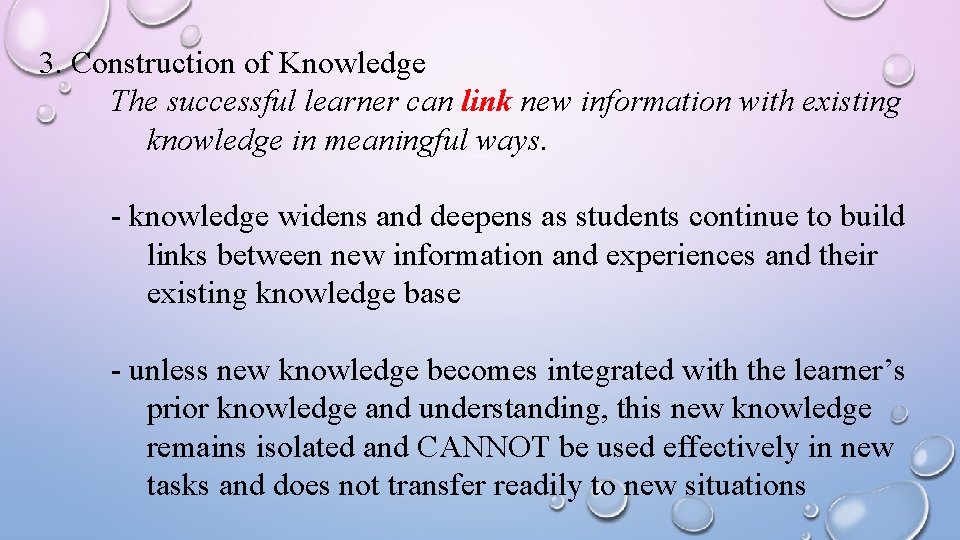 3. Construction of Knowledge

The successful learner can link new information with existing knowledge in meaningful ways.

- knowledge widens and deepens as students continue to build links between new information and experiences and their existing knowledge base

- unless new knowledge becomes integrated with the learner's prior knowledge and understanding, this new knowledge remains isolated and CANNOT be used effectively in new tasks and does not transfer readily to new situations